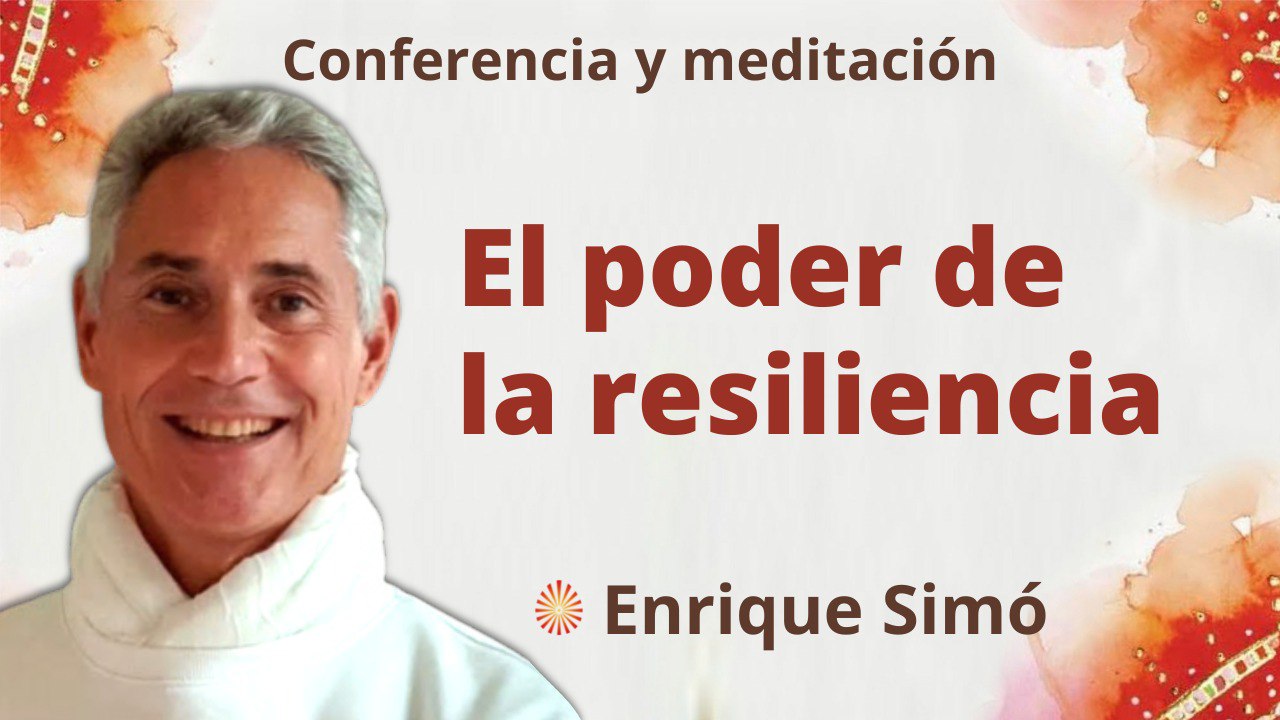 Conferencia y meditación

El poder de la resiliencia

Enrique Simó